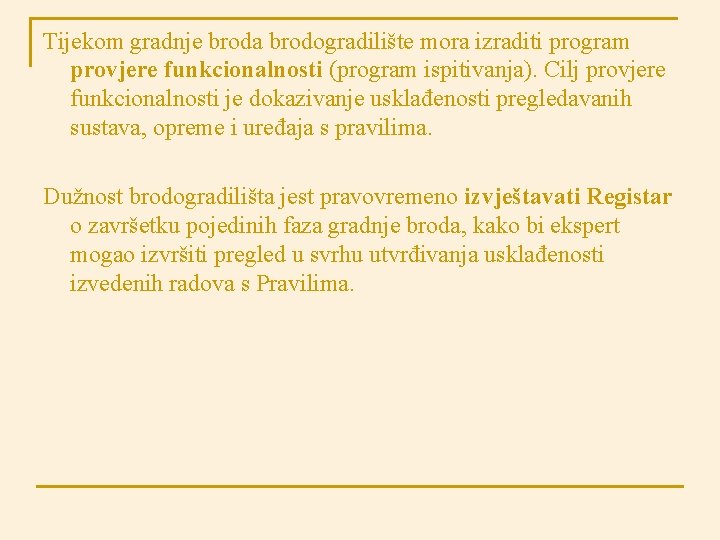 Tijekom gradnje broda brodogradilište mora izraditi program provjere funkcionalnosti (program ispitivanja). Cilj provjere funkcionalnosti je dokazivanje usklađenosti pregledavanih sustava, opreme i uređaja s pravilima.

Dužnost brodogradilišta jest pravovremeno izvještavati Registar o završetku pojedinih faza gradnje broda, kako bi ekspert mogao izvršiti pregled u svrhu utvrđivanja usklađenosti izvedenih radova s Pravilima.